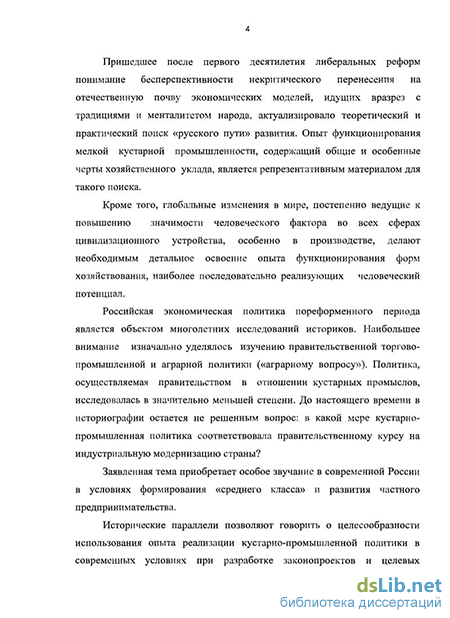 4

Пришедшее после первого десятилетия либеральных реформ понимание бесперспективности некритического перенесения на отечественную почву экономических моделей, идущих вразрез с традициями и менталитетом народа, актуализировало теоретический и практический поиск «русского пути» развития. Опыт функционирования мелкой кустарной промышленности, содержащий общие и особенные черты хозяйственного уклада, является репрезентативным материалом для такого поиска.

Кроме того, глобальные изменения в мире, постепенно ведущие к повышению значимости человеческого фактора во всех сферах цивилизационного устройства, особенно в производстве, делают необходимым детальное освоение опыта функционирования форм хозяйствования, наиболее последовательно реализующих человеческий потенциал.

Российская экономическая политика пореформенного периода является объектом многолетних исследований историков. Наибольшее внимание изначально уделялось изучению правительственной торгово-промышленной и аграрной политики («аграрному вопросу»). Политика, осуществляемая правительством в отношении кустарных промыслов, исследовалась в значительно меньшей степени. До настоящего времени в историографии остается не решенным вопрос: в какой мере кустарно-промышленная политика соответствовала правительственному курсу на индустриальную модернизацию страны?

Заявленная тема приобретает особое звучание в современной России в условиях формирования «среднего класса» и развития частного предпринимательства.

Исторические параллели позволяют говорить о целесообразности использования опыта реализации кустарно-промышленной политики в современных условиях при разработке законопроектов и целевых

dsLib.net
библиотека диссертаций